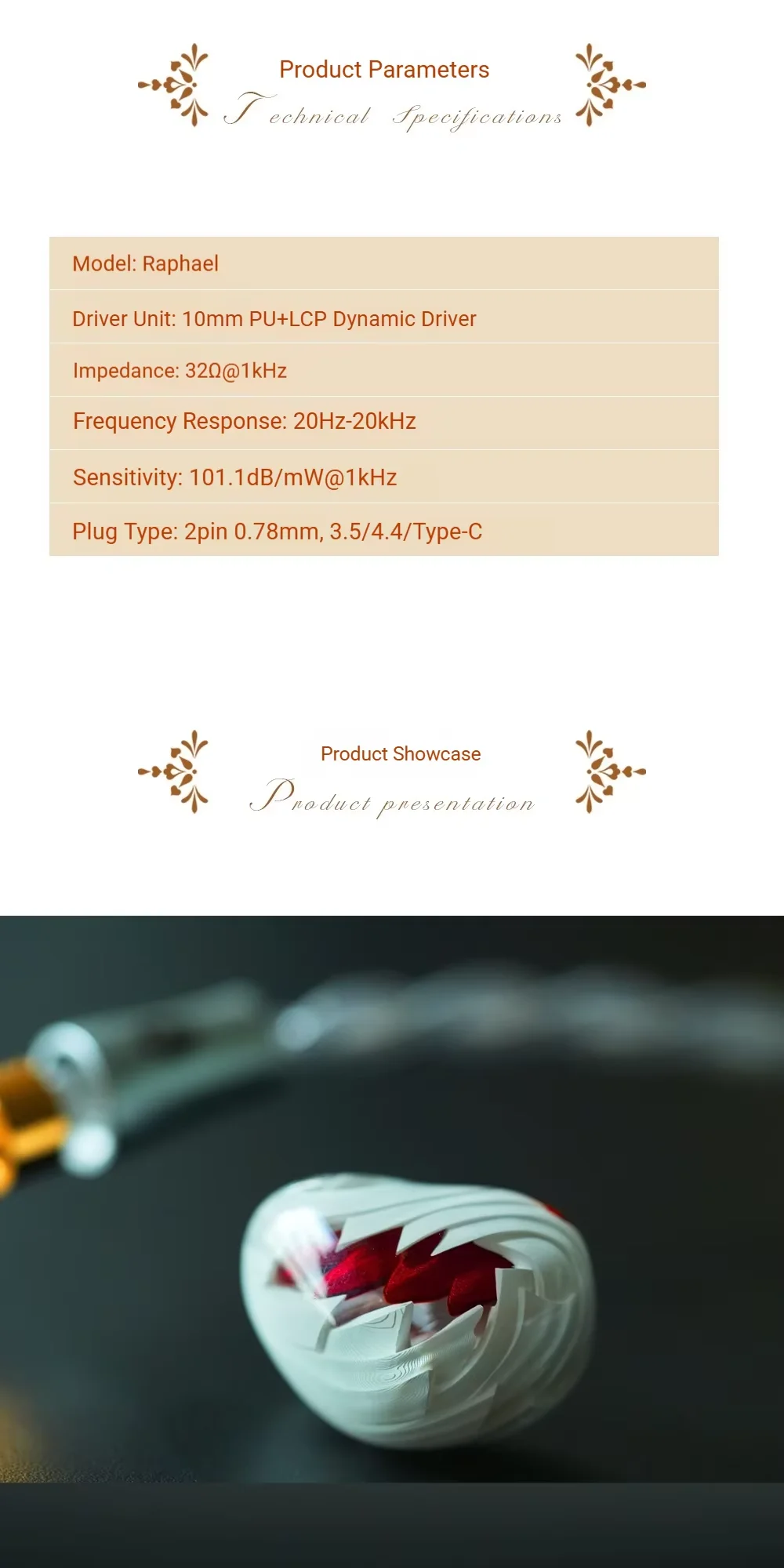 Product Parameters

Technical Specifications

Model: Raphael

Driver Unit: 10mm PU+LCP Dynamic Driver

Impedance: 32Ω@1kHz

Frequency Response: 20Hz-20kHz

Sensitivity: 101.1dB/mW@1kHz

Plug Type: 2pin 0.78mm, 3.5/4.4/Type-C

Product Showcase

Product presentation